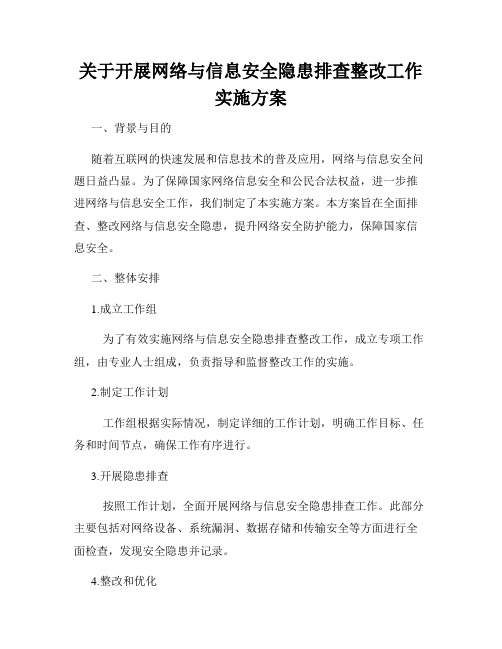 关于开展网络与信息安全隐患排查整改工作实施方案

一、背景与目的

随着互联网的快速发展和信息技术的普及应用，网络与信息安全问题日益凸显。为了保障国家网络信息安全和公民合法权益，进一步推进网络与信息安全工作，我们制定了本实施方案。本方案旨在全面排查、整改网络与信息安全隐患，提升网络安全防护能力，保障国家信息安全。

二、整体安排

1.成立工作组

为了有效实施网络与信息安全隐患排查整改工作，成立专项工作组，由专业人士组成，负责指导和监督整改工作的实施。

2.制定工作计划

工作组根据实际情况，制定详细的工作计划，明确工作目标、任务和时间节点，确保工作有序进行。

3.开展隐患排查

按照工作计划，全面开展网络与信息安全隐患排查工作。此部分主要包括对网络设备、系统漏洞、数据存储和传输安全等方面进行全面检查，发现安全隐患并记录。

4.整改和优化